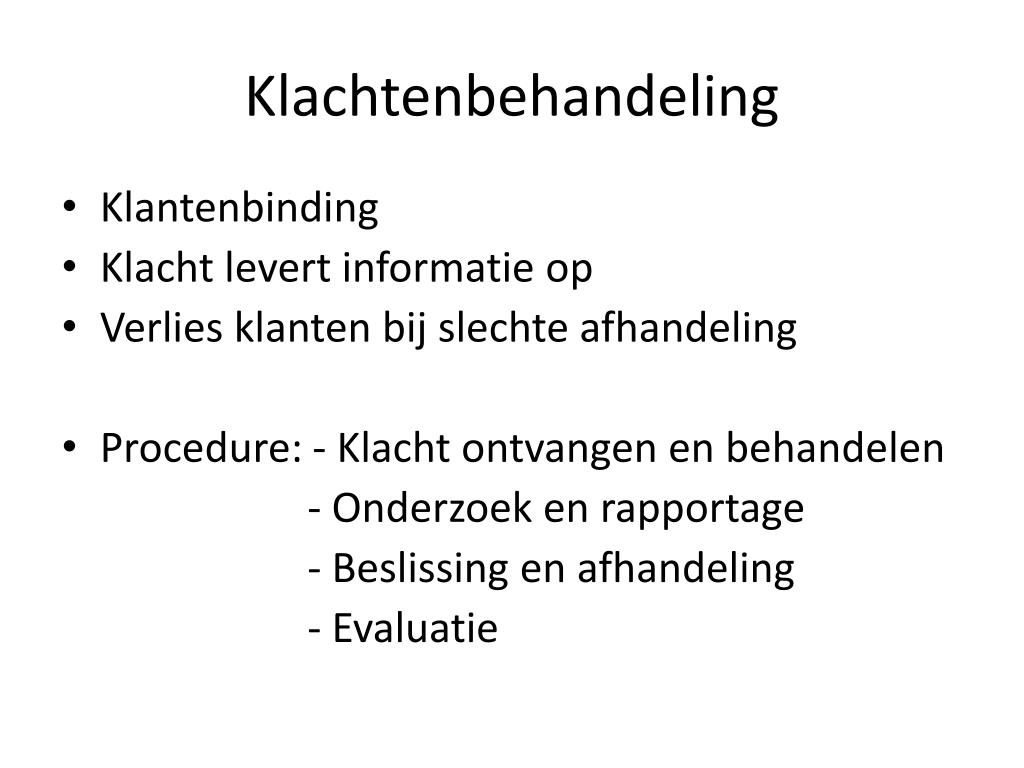 Klachtenbehandeling

• Klantenbinding
• Klacht levert informatie op
• Verlies klanten bij slechte afhandeling

• Procedure: - Klacht ontvangen en behandelen
- Onderzoek en rapportage
- Beslissing en afhandeling
- Evaluatie